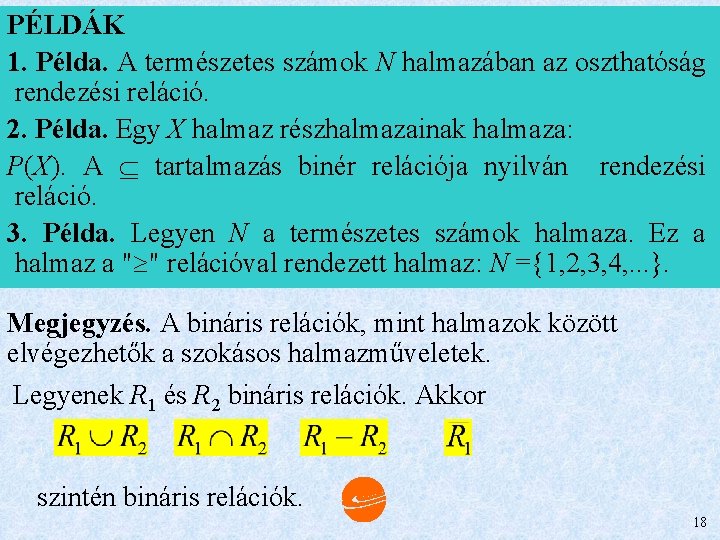 PÉLDÁK

1. Példa. A természetes számok $N$ halmazában az oszthatóság rendezési reláció.

2. Példa. Egy $X$ halmaz részhalmazainak halmaza:

$P(X)$. A $\subseteq$ tartalmazás binér relációja nyilván rendezési reláció.

3. Példa. Legyen $N$ a természetes számok halmaza. Ez a halmaz a "$\geq$" relációval rendezett halmaz: $N=\{1,2,3,4,...\}$.

Megjegyzés. A bináris relációk, mint halmazok között elvégezhetők a szokásos halmazműveletek.

Legyenek $R_1$ és $R_2$ bináris relációk. Akkor

$R_1 \cup R_2$ $R_1 \cap R_2$ $R_1 - R_2$ $\overline{R_1}$

szintén bináris relációk.

18